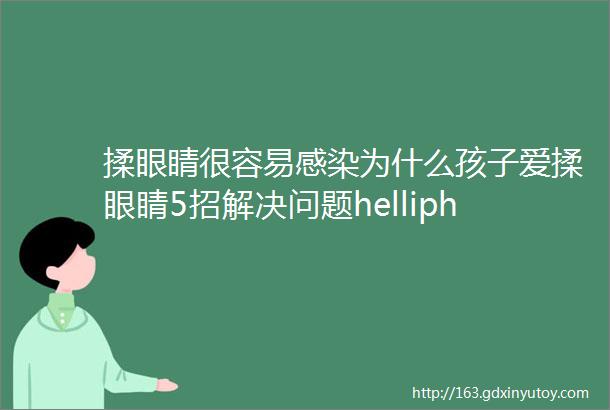 揉眼睛很容易感染为什么孩子爱揉眼睛5招解决问题helliph

http://163.gdxinyutoy.com